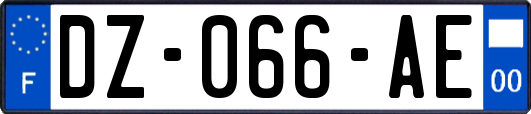 F

DZ-066-AE

00